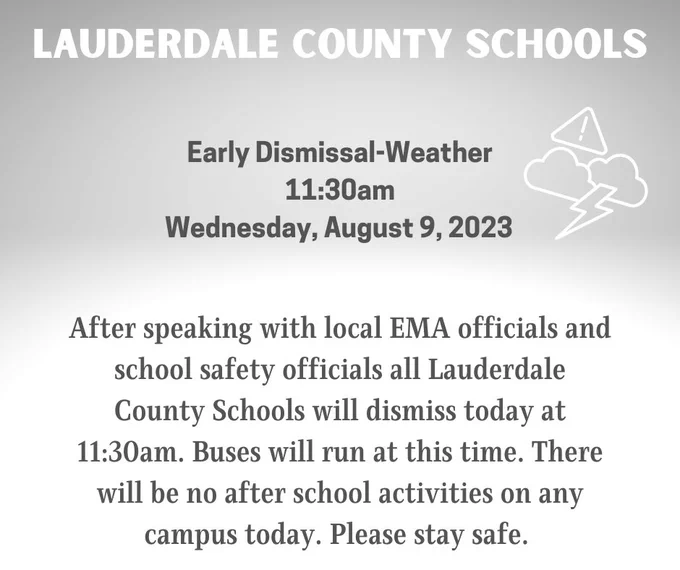 LAUDERDALE COUNTY SCHOOLS

Early Dismissal-Weather
11:30am
Wednesday, August 9, 2023

After speaking with local EMA officials and school safety officials all Lauderdale County Schools will dismiss today at 11:30am. Buses will run at this time. There will be no after school activities on any campus today. Please stay safe.